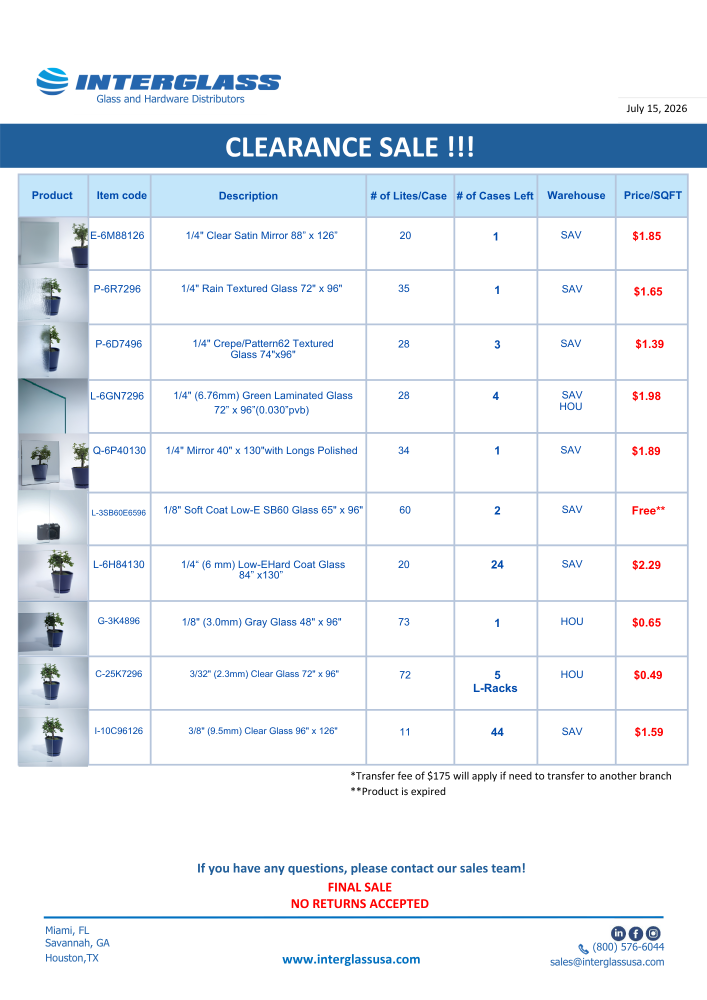 INTERGLASS
Glass and Hardware Distributors

July 15, 2026

CLEARANCE SALE !!!

| Product | Item code | Description | # of Lites/Case | # of Cases Left | Warehouse | Price/SQFT |
|---|---|---|---|---|---|---|
| | E-6M88126 | 1/4" Clear Satin Mirror 88" x 126" | 20 | 1 | SAV | $1.85 |
| | P-6R7296 | 1/4" Rain Textured Glass 72" x 96" | 35 | 1 | SAV | $1.65 |
| | P-6D7496 | 1/4" Crepe/Pattern62 Textured Glass 74"x96" | 28 | 3 | SAV | $1.39 |
| | L-6GN7296 | 1/4" (6.76mm) Green Laminated Glass 72" x 96"(0.030"pvb) | 28 | 4 | SAV HOU | $1.98 |
| | Q-6P40130 | 1/4" Mirror 40" x 130"with Longs Polished | 34 | 1 | SAV | $1.89 |
| | L-3SB60E6596 | 1/8" Soft Coat Low-E SB60 Glass 65" x 96" | 60 | 2 | SAV | Free** |
| | L-6H84130 | 1/4" (6 mm) Low-EHard Coat Glass 84" x130" | 20 | 24 | SAV | $2.29 |
| | G-3K4896 | 1/8" (3.0mm) Gray Glass 48" x 96" | 73 | 1 | HOU | $0.65 |
| | C-25K7296 | 3/32" (2.3mm) Clear Glass 72" x 96" | 72 | 5 L-Racks | HOU | $0.49 |
| | I-10C96126 | 3/8" (9.5mm) Clear Glass 96" x 126" | 11 | 44 | SAV | $1.59 |

*Transfer fee of $175 will apply if need to transfer to another branch
**Product is expired

If you have any questions, please contact our sales team!
FINAL SALE
NO RETURNS ACCEPTED

Miami, FL
Savannah, GA
Houston,TX

www.interglassusa.com

(800) 576-6044
sales@interglassusa.com